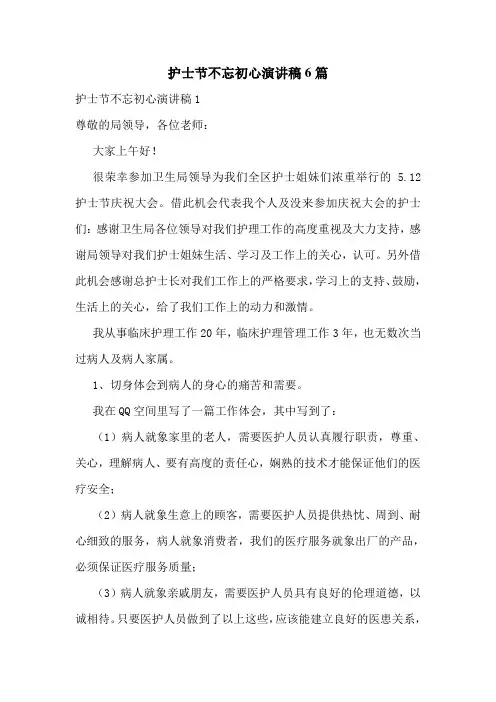 护士节不忘初心演讲稿6篇

护士节不忘初心演讲稿1

尊敬的局领导，各位老师：

大家上午好！

很荣幸参加卫生局领导为我们全区护士姐妹们浓重举行的 5.12 护士节庆祝大会。借此机会代表我个人及没来参加庆祝大会的护士们：感谢卫生局各位领导对我们护理工作的高度重视及大力支持，感谢局领导对我们护士姐妹生活、学习及工作上的关心，认可。另外借此机会感谢总护士长对我们工作上的严格要求，学习上的支持、鼓励，生活上的关心，给了我们工作上的动力和激情。

我从事临床护理工作20年，临床护理管理工作3年，也无数次当过病人及病人家属。

1、切身体会到病人的身心的痛苦和需要。

我在QQ空间里写了一篇工作体会，其中写到了：

（1）病人就象家里的老人，需要医护人员认真履行职责，尊重、关心，理解病人、要有高度的责任心，娴熟的技术才能保证他们的医疗安全；

（2）病人就象生意上的顾客，需要医护人员提供热忱、周到、耐心细致的服务，病人就象消费者，我们的医疗服务就象出厂的产品，必须保证医疗服务质量；

（3）病人就象亲戚朋友，需要医护人员具有良好的伦理道德，以诚相待。只要医护人员做到了以上这些，应该能建立良好的医患关系，